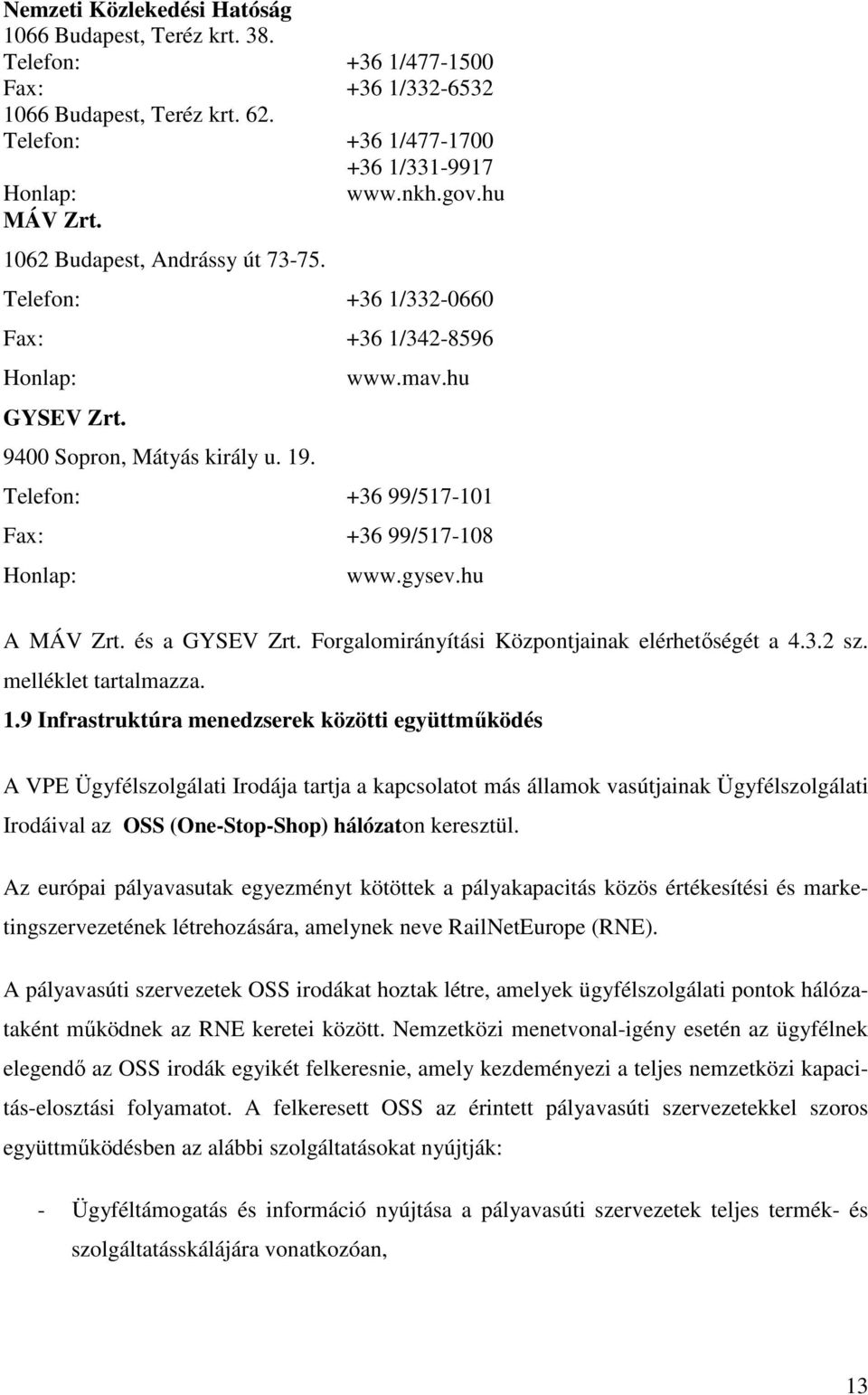 Nemzeti Közlekedési Hatóság
1066 Budapest, Teréz krt. 38.
Telefon: +36 1/477-1500
Fax: +36 1/332-6532
1066 Budapest, Teréz krt. 62.
Telefon: +36 1/477-1700
+36 1/331-9917
Honlap: www.nkh.gov.hu
MÁV Zrt.
1062 Budapest, Andrássy út 73-75.
Telefon: +36 1/332-0660
Fax: +36 1/342-8596
Honlap: www.mav.hu
GYSEV Zrt.
9400 Sopron, Mátyás király u. 19.
Telefon: +36 99/517-101
Fax: +36 99/517-108
Honlap: www.gysev.hu

A MÁV Zrt. és a GYSEV Zrt. Forgalomirányítási Központjainak elérhetőségét a 4.3.2 sz. melléklet tartalmazza.

1.9 Infrastruktúra menedzserek közötti együttműködés

A VPE Ügyfélszolgálati Irodája tartja a kapcsolatot más államok vasútjainak Ügyfélszolgálati Irodáival az OSS (One-Stop-Shop) hálózaton keresztül.

Az európai pályavasutak egyezményt kötöttek a pályakapacitás közös értékesítési és marketingszervezetének létrehozására, amelynek neve RailNetEurope (RNE).

A pályavasúti szervezetek OSS irodákat hoztak létre, amelyek ügyfélszolgálati pontok hálózataként működnek az RNE keretei között. Nemzetközi menetvonal-igény esetén az ügyfélnek elegendő az OSS irodák egyikét felkeresnie, amely kezdeményezi a teljes nemzetközi kapacitás-elosztási folyamatot. A felkeresett OSS az érintett pályavasúti szervezetekkel szoros együttműködésben az alábbi szolgáltatásokat nyújtják:

- Ügyféltámogatás és információ nyújtása a pályavasúti szervezetek teljes termék- és szolgáltatásskálájára vonatkozóan,

13